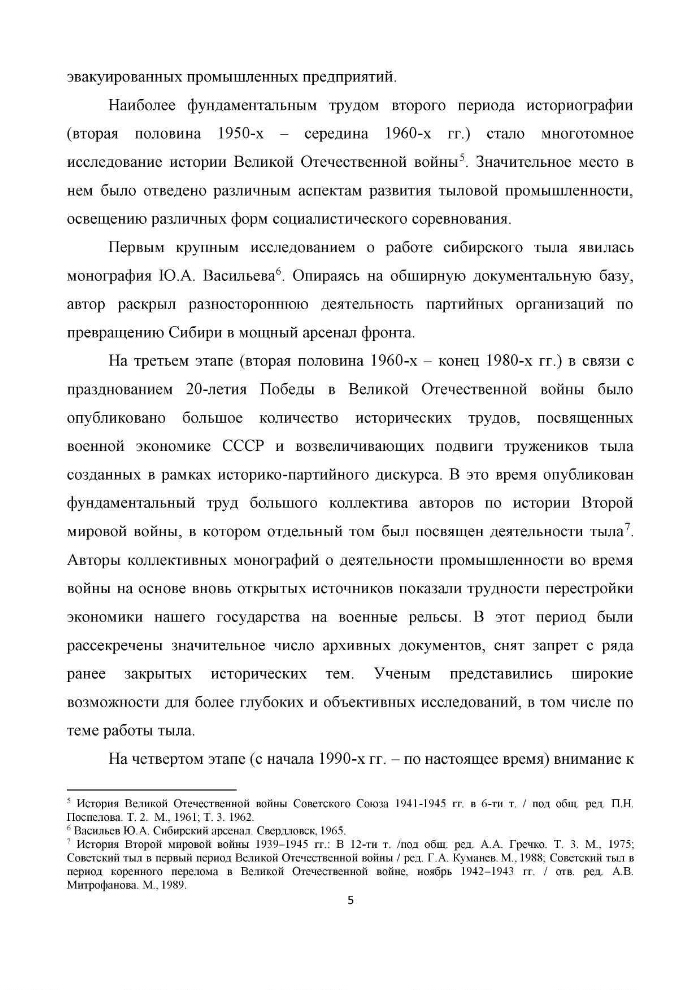 эвакуированных промышленных предприятий.

Наиболее фундаментальным трудом второго периода историографии (вторая половина 1950-х – середина 1960-х гг.) стало многотомное исследование истории Великой Отечественной войны$^5$. Значительное место в нем было отведено различным аспектам развития тыловой промышленности, освещению различных форм социалистического соревнования.

Первым крупным исследованием о работе сибирского тыла явилась монография Ю.А. Васильева$^6$. Опираясь на обширную документальную базу, автор раскрыл разностороннюю деятельность партийных организаций по превращению Сибири в мощный арсенал фронта.

На третьем этапе (вторая половина 1960-х – конец 1980-х гг.) в связи с празднованием 20-летия Победы в Великой Отечественной войны было опубликовано большое количество исторических трудов, посвященных военной экономике СССР и возвеличивающих подвиги тружеников тыла созданных в рамках историко-партийного дискурса. В это время опубликован фундаментальный труд большого коллектива авторов по истории Второй мировой войны, в котором отдельный том был посвящен деятельности тыла$^7$. Авторы коллективных монографий о деятельности промышленности во время войны на основе вновь открытых источников показали трудности перестройки экономики нашего государства на военные рельсы. В этот период были рассекречены значительное число архивных документов, снят запрет с ряда ранее закрытых исторических тем. Ученым представились широкие возможности для более глубоких и объективных исследований, в том числе по теме работы тыла.

На четвертом этапе (с начала 1990-х гг. – по настоящее время) внимание к

$^5$ История Великой Отечественной войны Советского Союза 1941-1945 гг. в 6-ти т. / под общ. ред. П.Н. Поспелова. Т. 2. М., 1961; Т. 3. 1962.
$^6$ Васильев Ю.А. Сибирский арсенал. Свердловск, 1965.
$^7$ История Второй мировой войны 1939–1945 гг.: В 12-ти т. /под общ. ред. А.А. Гречко. Т. 3. М., 1975; Советский тыл в первый период Великой Отечественной войны / ред. Г.А. Куманев. М., 1988; Советский тыл в период коренного перелома в Великой Отечественной войне, ноябрь 1942–1943 гг. / отв. ред. А.В. Митрофанова. М., 1989.

5